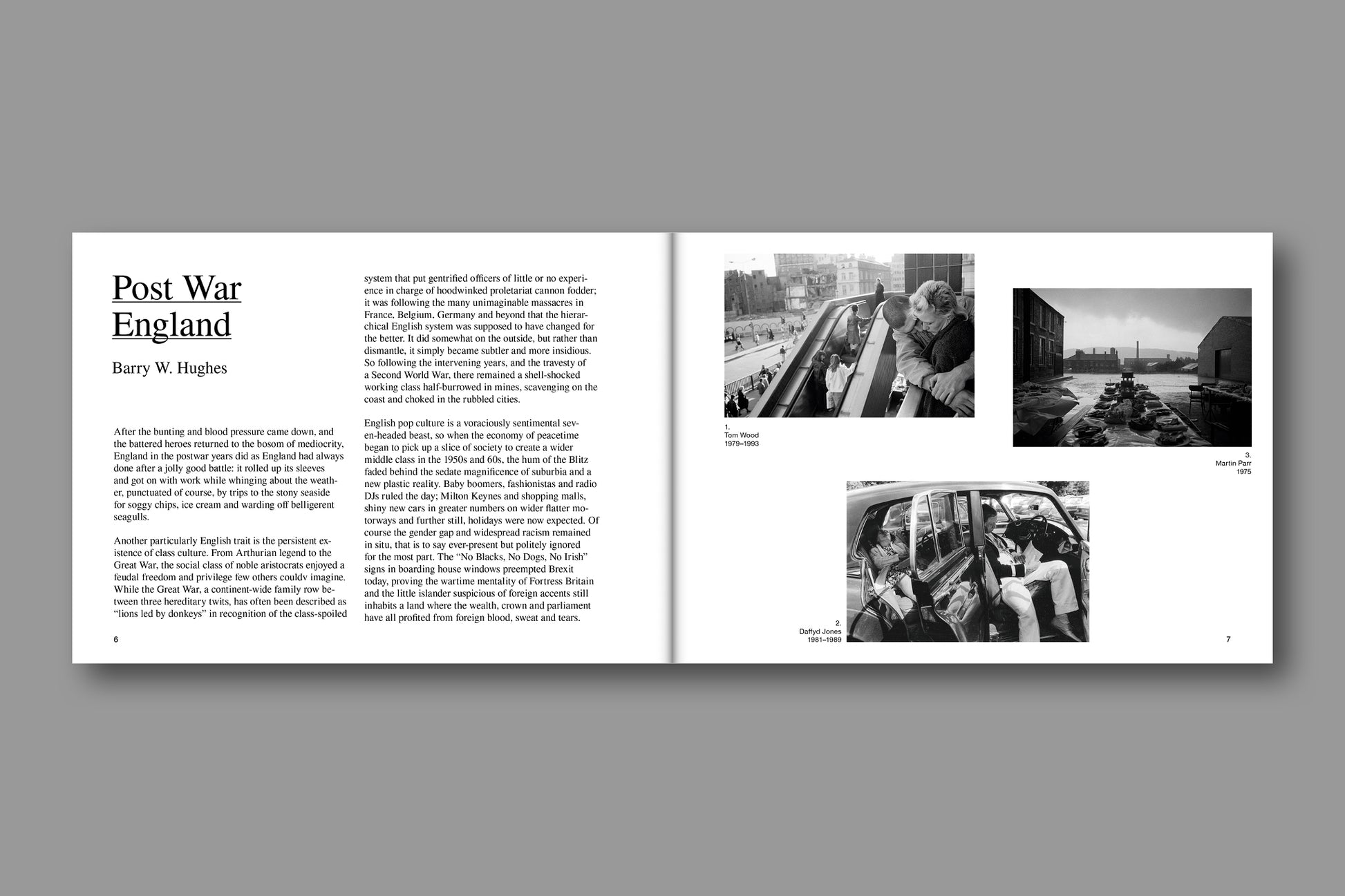 Post War England

Barry W. Hughes

After the bunting and blood pressure came down, and the battered heroes returned to the bosom of mediocrity, England in the postwar years did as England had always done after a jolly good battle: it rolled up its sleeves and got on with work while whinging about the weather, punctuated of course, by trips to the stony seaside for soggy chips, ice cream and warding off belligerent seagulls.

Another particularly English trait is the persistent existence of class culture. From Arthurian legend to the Great War, the social class of noble aristocrats enjoyed a feudal freedom and privilege few others couldv imagine. While the Great War, a continent-wide family row between three hereditary twits, has often been described as "lions led by donkeys" in recognition of the class-spoiled system that put gentrified officers of little or no experience in charge of hoodwinked proletariat cannon fodder; it was following the many unimaginable massacres in France, Belgium, Germany and beyond that the hierarchical English system was supposed to have changed for the better. It did somewhat on the outside, but rather than dismantle, it simply became subtler and more insidious. So following the intervening years, and the travesty of a Second World War, there remained a shell-shocked working class half-burrowed in mines, scavenging on the coast and choked in the rubbled cities.

English pop culture is a voraciously sentimental seven-headed beast, so when the economy of peacetime began to pick up a slice of society to create a wider middle class in the 1950s and 60s, the hum of the Blitz faded behind the sedate magnificence of suburbia and a new plastic reality. Baby boomers, fashionistas and radio DJs ruled the day; Milton Keynes and shopping malls, shiny new cars in greater numbers on wider flatter motorways and further still, holidays were now expected. Of course the gender gap and widespread racism remained in situ, that is to say ever-present but politely ignored for the most part. The "No Blacks, No Dogs, No Irish" signs in boarding house windows preempted Brexit today, proving the wartime mentality of Fortress Britain and the little islander suspicious of foreign accents still inhabits a land where the wealth, crown and parliament have all profited from foreign blood, sweat and tears.

6

1.
Tom Wood
1979–1993

3.
Martin Parr
1975

2.
Daffyd Jones
1981–1989

7